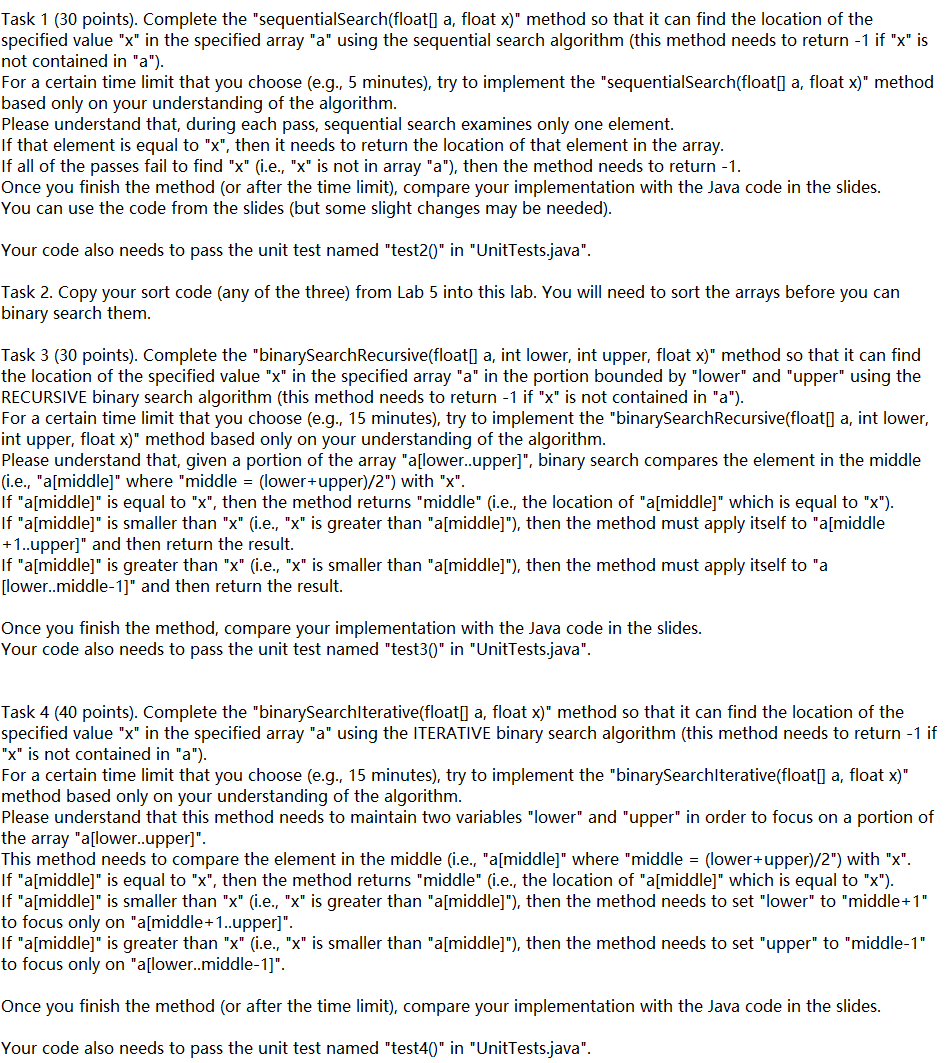 Task 1 (30 points). Complete the "sequentialSearch(float[] a, float x)" method so that it can find the location of the specified value "x" in the specified array "a" using the sequential search algorithm (this method needs to return -1 if "x" is not contained in "a").
For a certain time limit that you choose (e.g., 5 minutes), try to implement the "sequentialSearch(float[] a, float x)" method based only on your understanding of the algorithm.
Please understand that, during each pass, sequential search examines only one element.
If that element is equal to "x", then it needs to return the location of that element in the array.
If all of the passes fail to find "x" (i.e., "x" is not in array "a"), then the method needs to return -1.
Once you finish the method (or after the time limit), compare your implementation with the Java code in the slides.
You can use the code from the slides (but some slight changes may be needed).

Your code also needs to pass the unit test named "test2()" in "UnitTests.java".

Task 2. Copy your sort code (any of the three) from Lab 5 into this lab. You will need to sort the arrays before you can binary search them.

Task 3 (30 points). Complete the "binarySearchRecursive(float[] a, int lower, int upper, float x)" method so that it can find the location of the specified value "x" in the specified array "a" in the portion bounded by "lower" and "upper" using the RECURSIVE binary search algorithm (this method needs to return -1 if "x" is not contained in "a").
For a certain time limit that you choose (e.g., 15 minutes), try to implement the "binarySearchRecursive(float[] a, int lower, int upper, float x)" method based only on your understanding of the algorithm.
Please understand that, given a portion of the array "a[lower..upper]", binary search compares the element in the middle (i.e., "a[middle]" where "middle = (lower+upper)/2") with "x".
If "a[middle]" is equal to "x", then the method returns "middle" (i.e., the location of "a[middle]" which is equal to "x").
If "a[middle]" is smaller than "x" (i.e., "x" is greater than "a[middle]"), then the method must apply itself to "a[middle+1..upper]" and then return the result.
If "a[middle]" is greater than "x" (i.e., "x" is smaller than "a[middle]"), then the method must apply itself to "a[lower..middle-1]" and then return the result.

Once you finish the method, compare your implementation with the Java code in the slides.
Your code also needs to pass the unit test named "test3()" in "UnitTests.java".

Task 4 (40 points). Complete the "binarySearchIterative(float[] a, float x)" method so that it can find the location of the specified value "x" in the specified array "a" using the ITERATIVE binary search algorithm (this method needs to return -1 if "x" is not contained in "a").
For a certain time limit that you choose (e.g., 15 minutes), try to implement the "binarySearchIterative(float[] a, float x)" method based only on your understanding of the algorithm.
Please understand that this method needs to maintain two variables "lower" and "upper" in order to focus on a portion of the array "a[lower..upper]".
This method needs to compare the element in the middle (i.e., "a[middle]" where "middle = (lower+upper)/2") with "x".
If "a[middle]" is equal to "x", then the method returns "middle" (i.e., the location of "a[middle]" which is equal to "x").
If "a[middle]" is smaller than "x" (i.e., "x" is greater than "a[middle]"), then the method needs to set "lower" to "middle+1" to focus only on "a[middle+1..upper]".
If "a[middle]" is greater than "x" (i.e., "x" is smaller than "a[middle]"), then the method needs to set "upper" to "middle-1" to focus only on "a[lower..middle-1]".

Once you finish the method (or after the time limit), compare your implementation with the Java code in the slides.

Your code also needs to pass the unit test named "test4()" in "UnitTests.java".